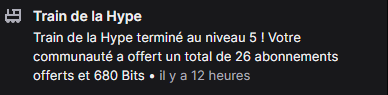 Train de la Hype

Train de la Hype terminé au niveau 5 ! Votre communauté a offert un total de 26 abonnements offerts et 680 Bits • il y a 12 heures